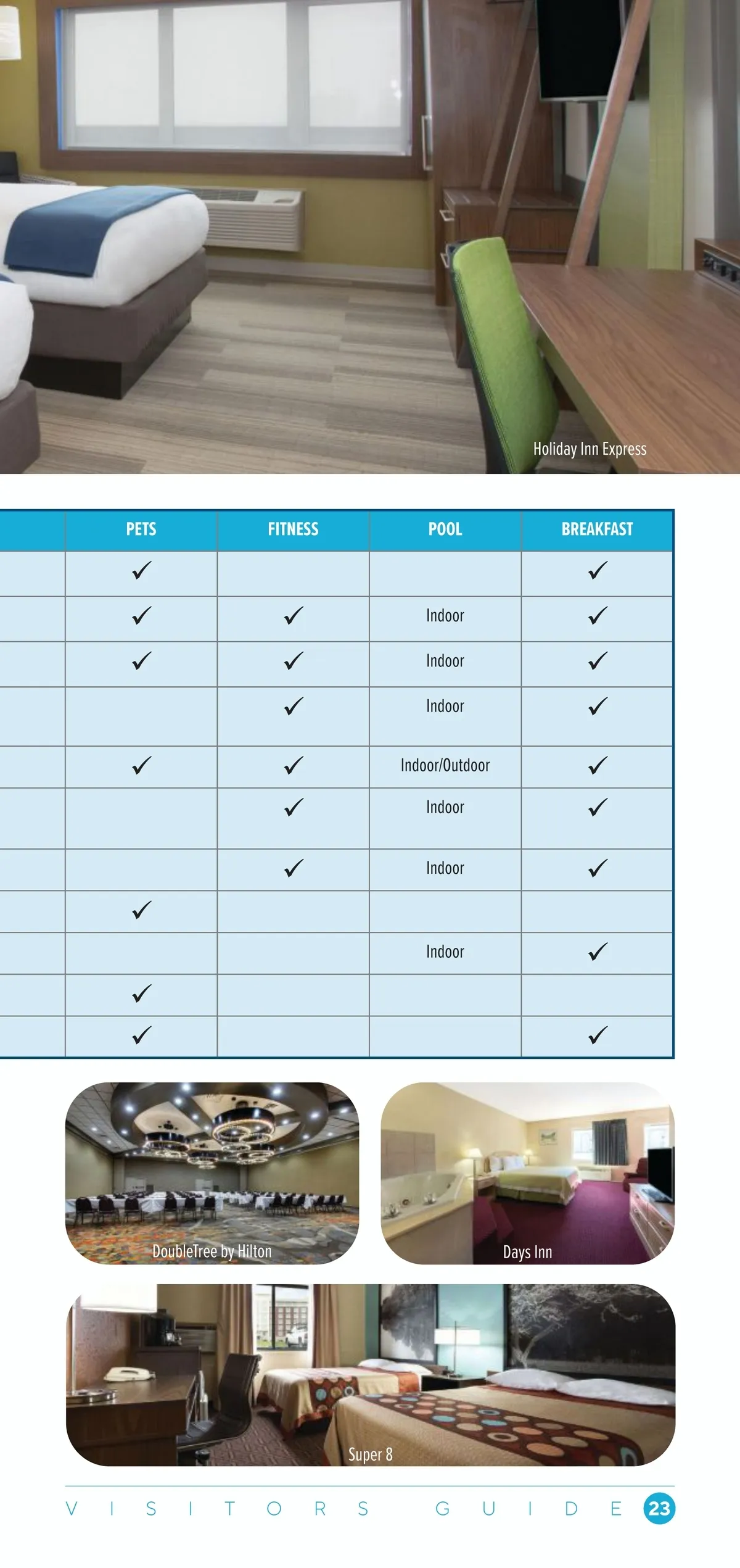 Holiday Inn Express

| | PETS | FITNESS | POOL | BREAKFAST |
|---|---|---|---|---|
| | ✓ | | | ✓ |
| | ✓ | ✓ | Indoor | ✓ |
| | ✓ | ✓ | Indoor | ✓ |
| | | ✓ | Indoor | ✓ |
| | ✓ | ✓ | Indoor/Outdoor | ✓ |
| | | ✓ | Indoor | ✓ |
| | | ✓ | Indoor | ✓ |
| | ✓ | | | |
| | | | Indoor | ✓ |
| | ✓ | | | |
| | ✓ | | | ✓ |

DoubleTree by Hilton

Days Inn

Super 8

VISITORS GUIDE 23